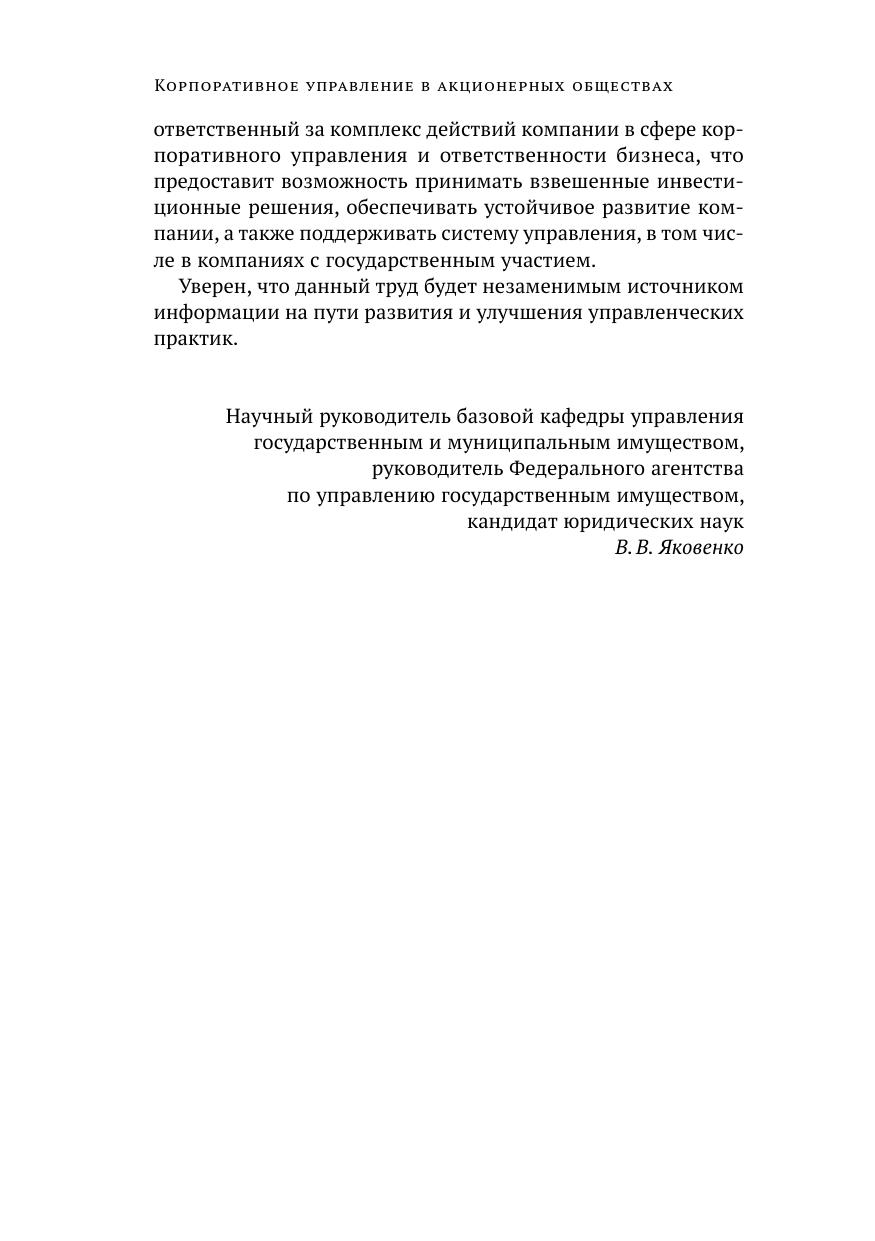 Корпоративное управление в акционерных обществах

ответственный за комплекс действий компании в сфере корпоративного управления и ответственности бизнеса, что предоставит возможность принимать взвешенные инвестиционные решения, обеспечивать устойчивое развитие компании, а также поддерживать систему управления, в том числе в компаниях с государственным участием.

Уверен, что данный труд будет незаменимым источником информации на пути развития и улучшения управленческих практик.

Научный руководитель базовой кафедры управления государственным и муниципальным имуществом, руководитель Федерального агентства по управлению государственным имуществом, кандидат юридических наук
В. В. Яковенко